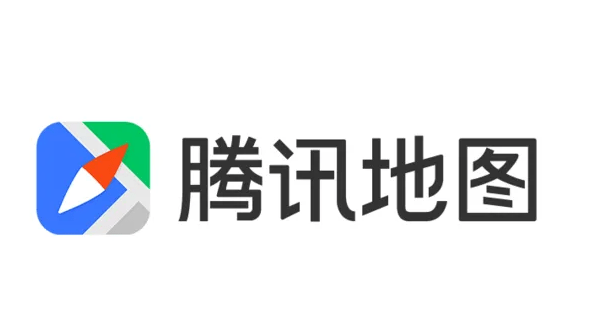 腾讯地图